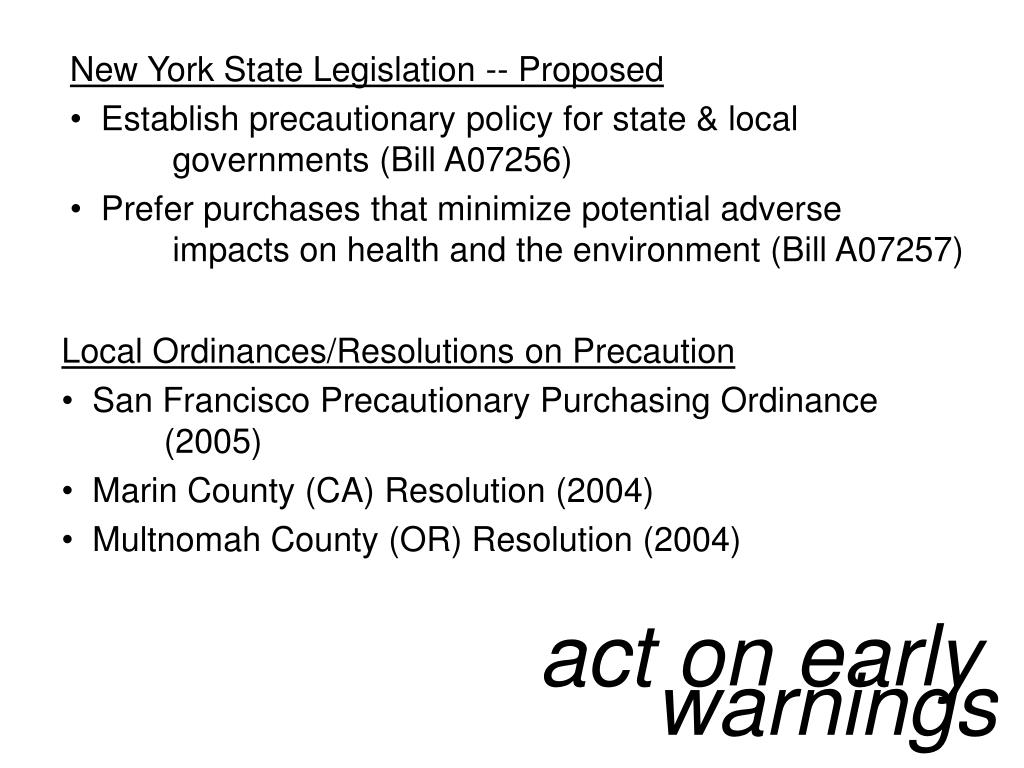 New York State Legislation -- Proposed

• Establish precautionary policy for state & local governments (Bill A07256)

• Prefer purchases that minimize potential adverse impacts on health and the environment (Bill A07257)

Local Ordinances/Resolutions on Precaution

• San Francisco Precautionary Purchasing Ordinance (2005)

• Marin County (CA) Resolution (2004)

• Multnomah County (OR) Resolution (2004)

act on early warnings